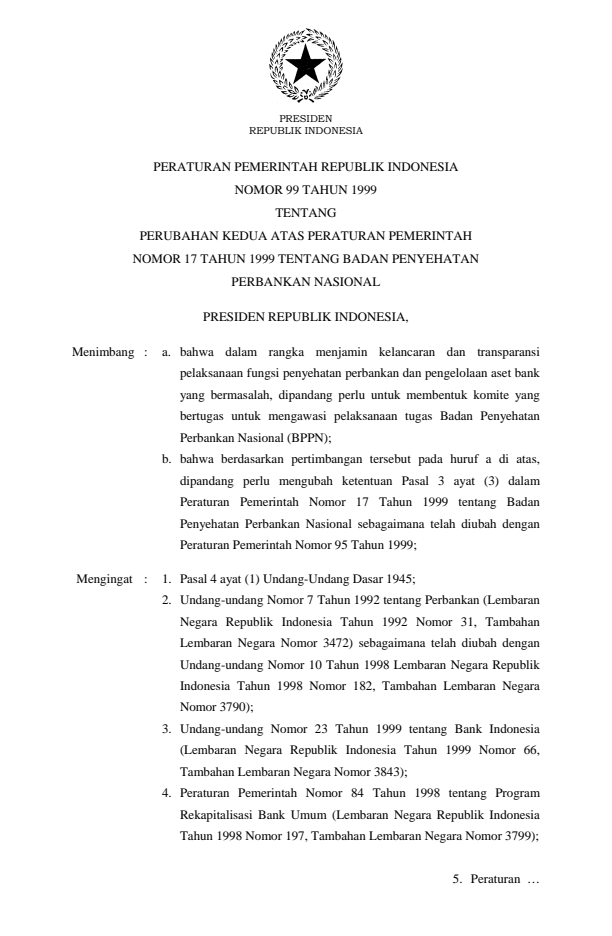 PRESIDEN
REPUBLIK INDONESIA

PERATURAN PEMERINTAH REPUBLIK INDONESIA
NOMOR 99 TAHUN 1999
TENTANG
PERUBAHAN KEDUA ATAS PERATURAN PEMERINTAH
NOMOR 17 TAHUN 1999 TENTANG BADAN PENYEHATAN
PERBANKAN NASIONAL

PRESIDEN REPUBLIK INDONESIA,

Menimbang : a. bahwa dalam rangka menjamin kelancaran dan transparansi pelaksanaan fungsi penyehatan perbankan dan pengelolaan aset bank yang bermasalah, dipandang perlu untuk membentuk komite yang bertugas untuk mengawasi pelaksanaan tugas Badan Penyehatan Perbankan Nasional (BPPN);

b. bahwa berdasarkan pertimbangan tersebut pada huruf a di atas, dipandang perlu mengubah ketentuan Pasal 3 ayat (3) dalam Peraturan Pemerintah Nomor 17 Tahun 1999 tentang Badan Penyehatan Perbankan Nasional sebagaimana telah diubah dengan Peraturan Pemerintah Nomor 95 Tahun 1999;

Mengingat : 1. Pasal 4 ayat (1) Undang-Undang Dasar 1945;

2. Undang-undang Nomor 7 Tahun 1992 tentang Perbankan (Lembaran Negara Republik Indonesia Tahun 1992 Nomor 31, Tambahan Lembaran Negara Nomor 3472) sebagaimana telah diubah dengan Undang-undang Nomor 10 Tahun 1998 Lembaran Negara Republik Indonesia Tahun 1998 Nomor 182, Tambahan Lembaran Negara Nomor 3790);

3. Undang-undang Nomor 23 Tahun 1999 tentang Bank Indonesia (Lembaran Negara Republik Indonesia Tahun 1999 Nomor 66, Tambahan Lembaran Negara Nomor 3843);

4. Peraturan Pemerintah Nomor 84 Tahun 1998 tentang Program Rekapitalisasi Bank Umum (Lembaran Negara Republik Indonesia Tahun 1998 Nomor 197, Tambahan Lembaran Negara Nomor 3799);

5. Peraturan …